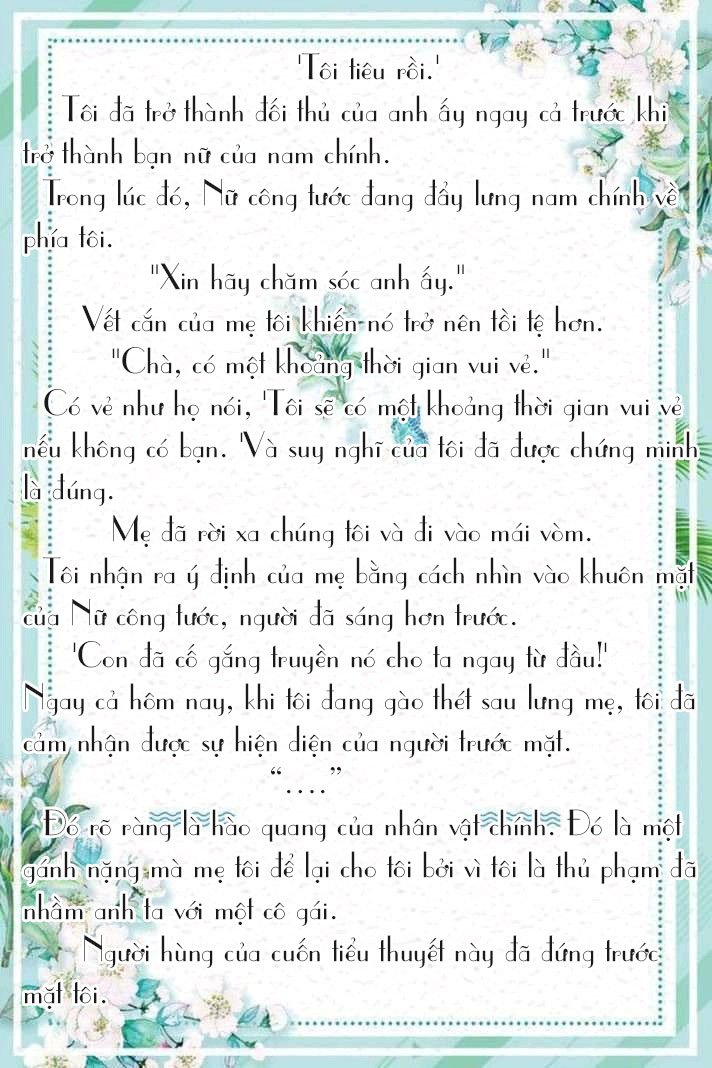 'Tôi tiêu rồi.'

Tôi đã trở thành đối thủ của anh ấy ngay cả trước khi trở thành bạn nữ của nam chính.

Trong lúc đó, Nữ công tước đang đẩy lưng nam chính về phía tôi.

"Xin hãy chăm sóc anh ấy."

Vết cắn của mẹ tôi khiến nó trở nên tồi tệ hơn.

"Chà, có một khoảng thời gian vui vẻ."

Có vẻ như họ nói, 'Tôi sẽ có một khoảng thời gian vui vẻ nếu không có bạn. 'Và suy nghĩ của tôi đã được chứng minh là đúng.

Mẹ đã rời xa chúng tôi và đi vào mái vòm.

Tôi nhận ra ý định của mẹ bằng cách nhìn vào khuôn mặt của Nữ công tước, người đã sáng hơn trước.

'Con đã cố gắng truyền nó cho ta ngay từ đầu!'

Ngay cả hôm nay, khi tôi đang gào thét sau lưng mẹ, tôi đã cảm nhận được sự hiện diện của người trước mặt.

"...."

Đó rõ ràng là hào quang của nhân vật chính. Đó là một gánh nặng mà mẹ tôi để lại cho tôi bởi vì tôi là thủ phạm đã nhầm anh ta với một cô gái.

Người hùng của cuốn tiểu thuyết này đã đứng trước mặt tôi.